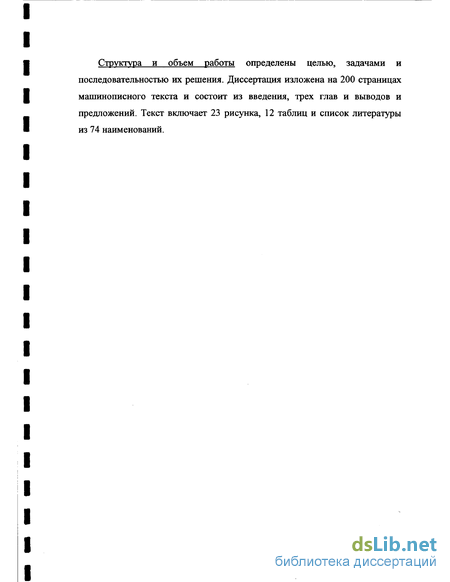 Структура и объем работы определены целью, задачами и последовательностью их решения. Диссертация изложена на 200 страницах машинописного текста и состоит из введения, трех глав и выводов и предложений. Текст включает 23 рисунка, 12 таблиц и список литературы из 74 наименований.

dsLib.net
библиотека диссертаций